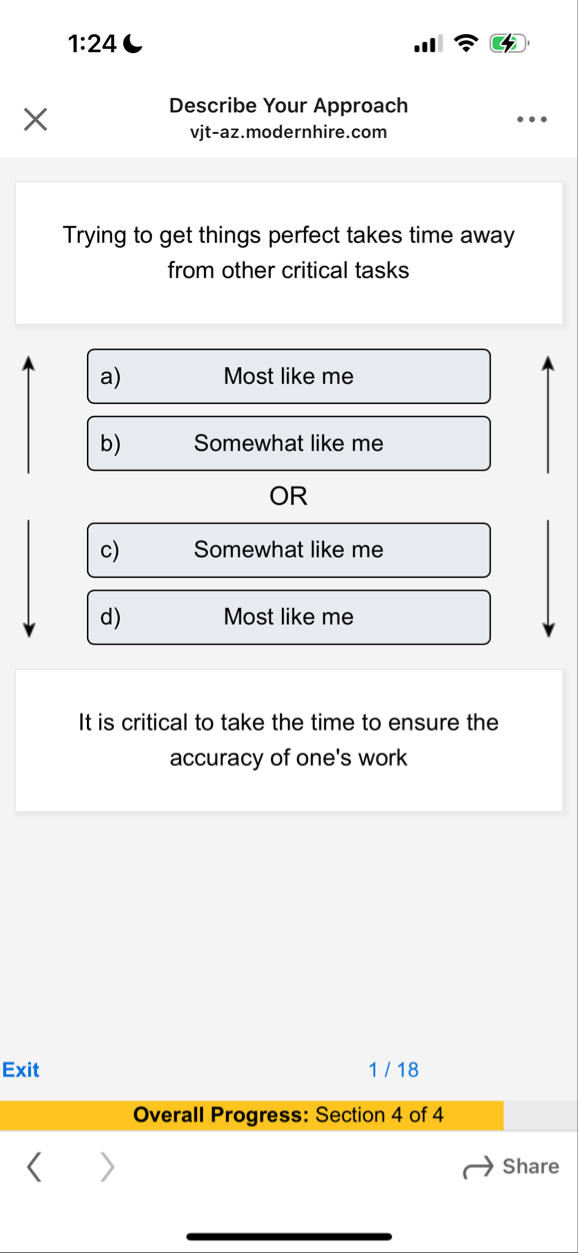 1:24

Describe Your Approach
vjt-az.modernhire.com

Trying to get things perfect takes time away from other critical tasks

a) Most like me

b) Somewhat like me

OR

c) Somewhat like me

d) Most like me

It is critical to take the time to ensure the accuracy of one's work

Exit

1 / 18

Overall Progress: Section 4 of 4

Share